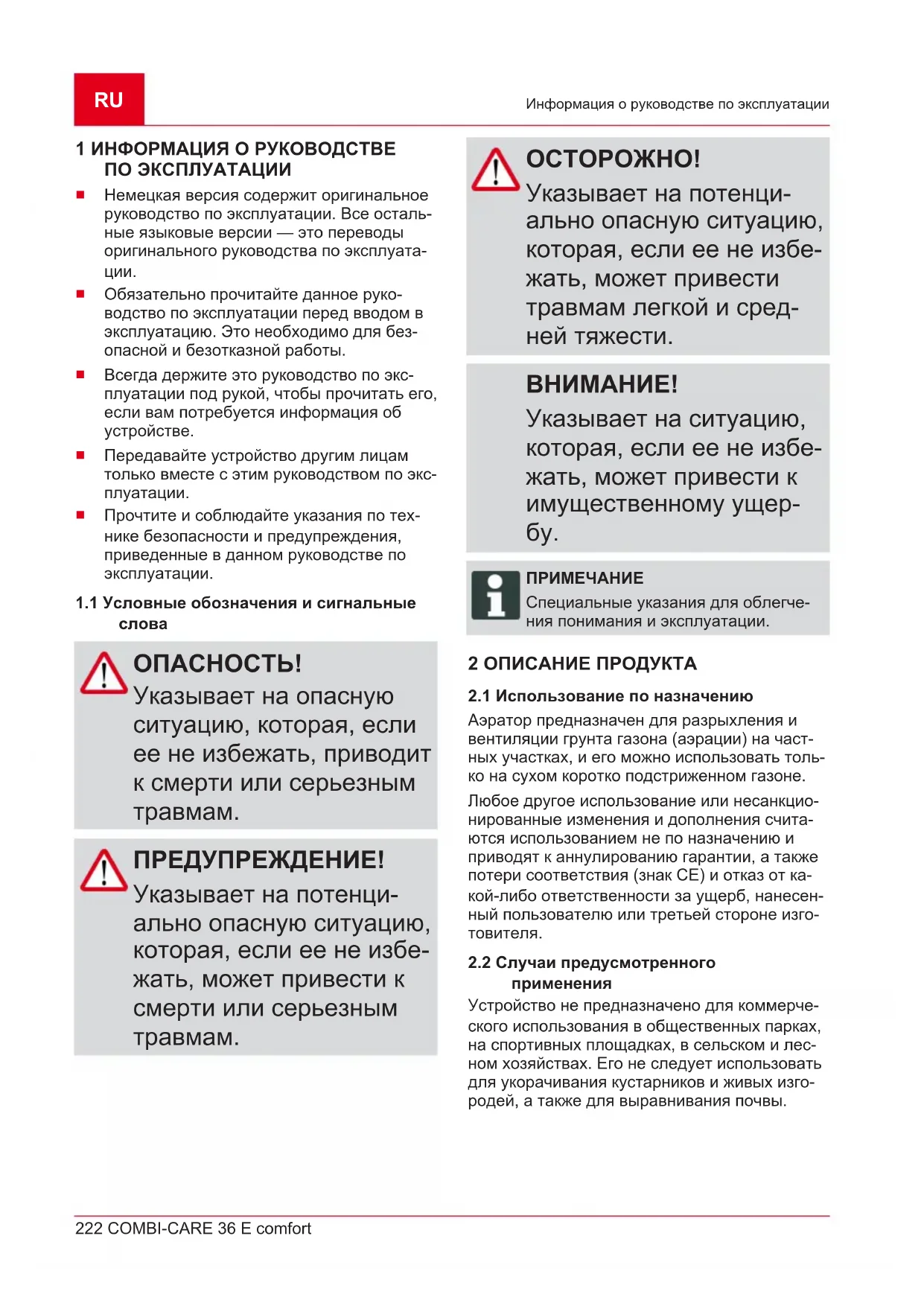 RU

Информация о руководстве по эксплуатации

1 ИНФОРМАЦИЯ О РУКОВОДСТВЕ ПО ЭКСПЛУАТАЦИИ

■ Немецкая версия содержит оригинальное руководство по эксплуатации. Все остальные языковые версии — это переводы оригинального руководства по эксплуатации.

■ Обязательно прочитайте данное руководство по эксплуатации перед вводом в эксплуатацию. Это необходимо для безопасной и безотказной работы.

■ Всегда держите это руководство по эксплуатации под рукой, чтобы прочитать его, если вам потребуется информация об устройстве.

■ Передавайте устройство другим лицам только вместе с этим руководством по эксплуатации.

■ Прочтите и соблюдайте указания по технике безопасности и предупреждения, приведенные в данном руководстве по эксплуатации.

1.1 Условные обозначения и сигнальные слова

ОПАСНОСТЬ!
Указывает на опасную ситуацию, которая, если ее не избежать, приводит к смерти или серьезным травмам.

ПРЕДУПРЕЖДЕНИЕ!
Указывает на потенциально опасную ситуацию, которая, если ее не избежать, может привести к смерти или серьезным травмам.

ОСТОРОЖНО!
Указывает на потенциально опасную ситуацию, которая, если ее не избежать, может привести травмам легкой и средней тяжести.

ВНИМАНИЕ!
Указывает на ситуацию, которая, если ее не избежать, может привести к имущественному ущербу.

ПРИМЕЧАНИЕ
Специальные указания для облегчения понимания и эксплуатации.

2 ОПИСАНИЕ ПРОДУКТА

2.1 Использование по назначению

Аэратор предназначен для разрыхления и вентиляции грунта газона (аэрации) на частных участках, и его можно использовать только на сухом коротко подстриженном газоне.

Любое другое использование или несанкционированные изменения и дополнения считаются использованием не по назначению и приводят к аннулированию гарантии, а также потери соответствия (знак CE) и отказ от какой-либо ответственности за ущерб, нанесенный пользователю или третьей стороне изготовителя.

2.2 Случаи предусмотренного применения

Устройство не предназначено для коммерческого использования в общественных парках, на спортивных площадках, в сельском и лесном хозяйствах. Его не следует использовать для укорачивания кустарников и живых изгородей, а также для выравнивания почвы.

222 COMBI-CARE 36 E comfort